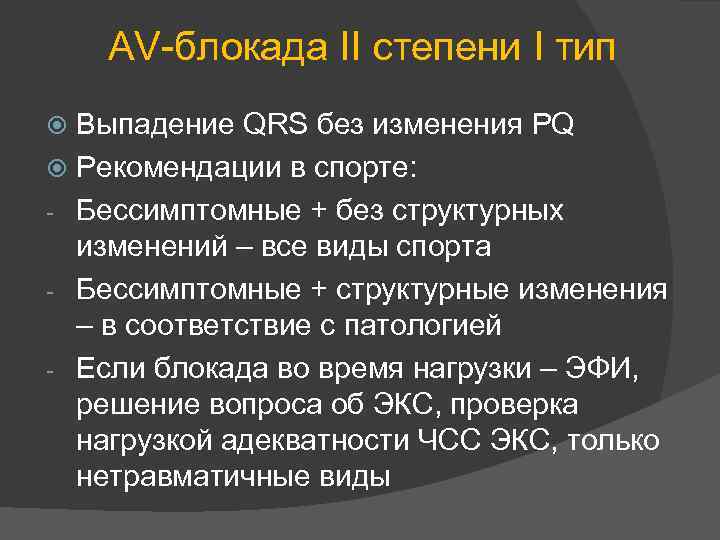 AV-блокада II степени I тип

Выпадение QRS без изменения PQ

Рекомендации в спорте:

- Бессимптомные + без структурных изменений – все виды спорта

- Бессимптомные + структурные изменения – в соответствие с патологией

- Если блокада во время нагрузки – ЭФИ, решение вопроса об ЭКС, проверка нагрузкой адекватности ЧСС ЭКС, только нетравматичные виды